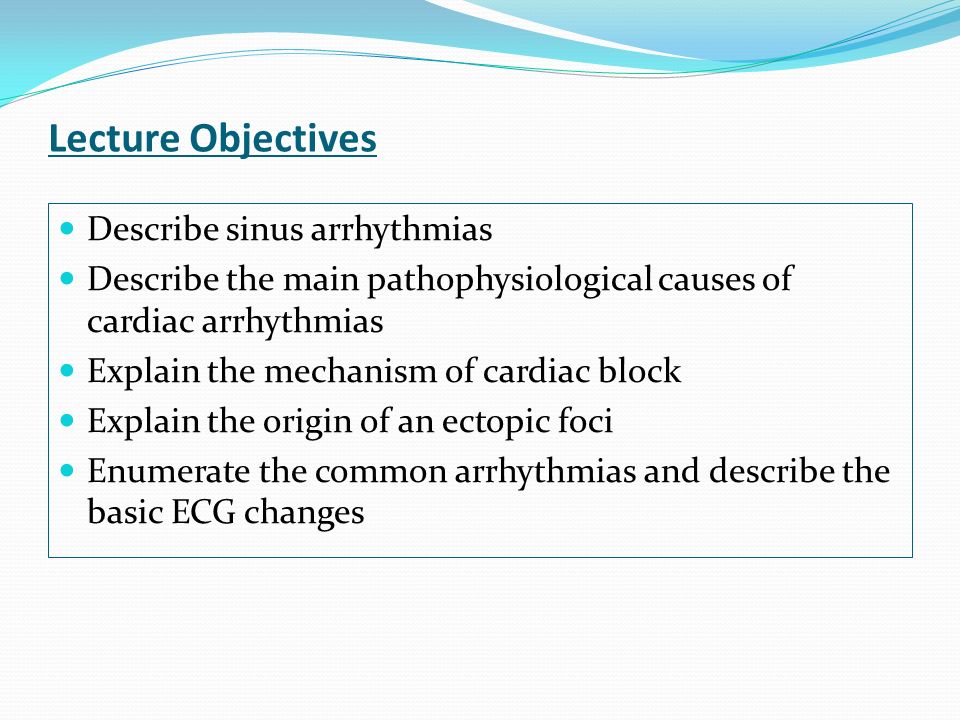 Lecture Objectives

- Describe sinus arrhythmias
- Describe the main pathophysiological causes of cardiac arrhythmias
- Explain the mechanism of cardiac block
- Explain the origin of an ectopic foci
- Enumerate the common arrhythmias and describe the basic ECG changes